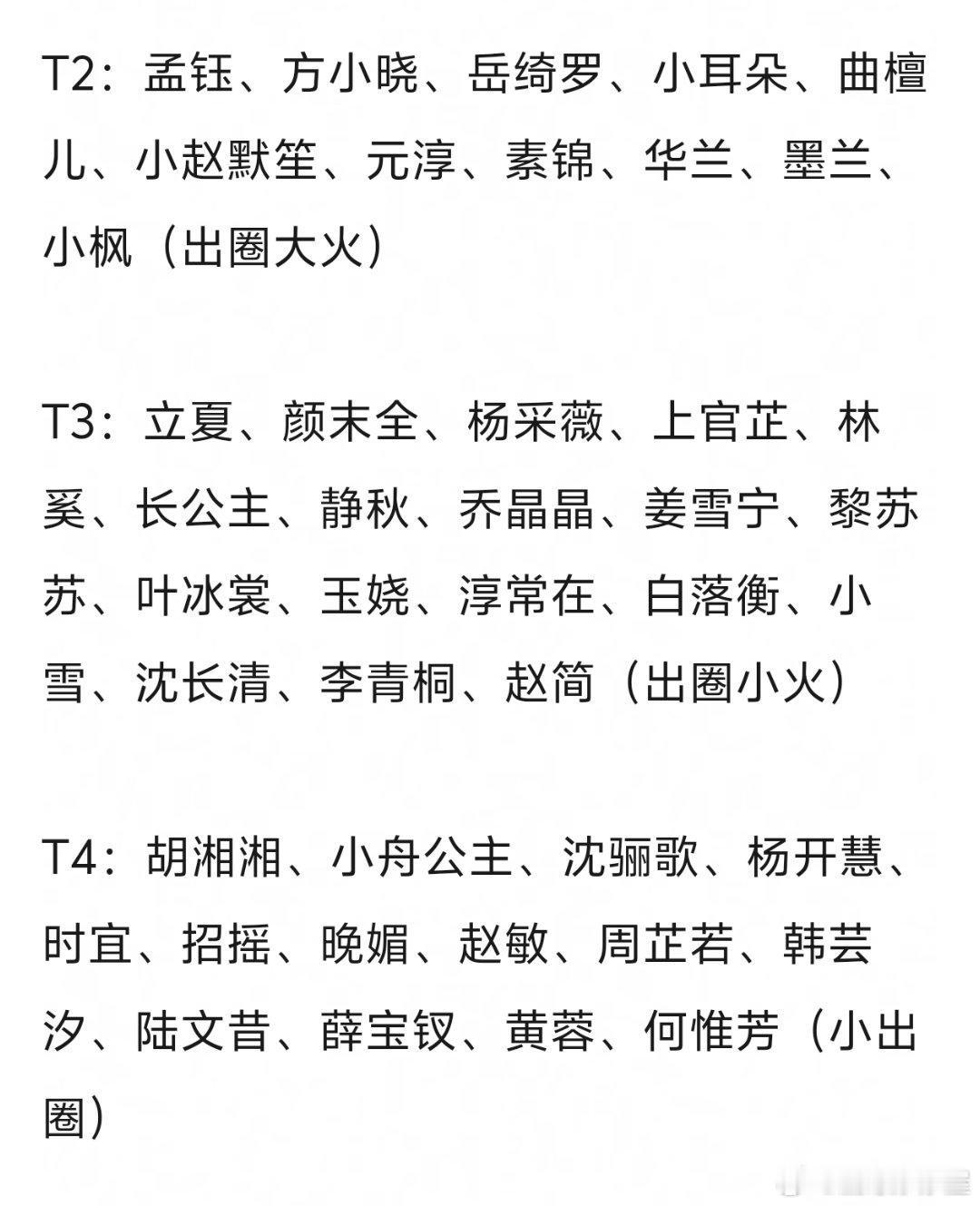 T2：孟钰、方小晓、岳绮罗、小耳朵、曲檀儿、小赵默笙、元淳、素锦、华兰、墨兰、小枫（出圈大火）

T3：立夏、颜末全、杨采薇、上官芷、林奚、长公主、静秋、乔晶晶、姜雪宁、黎苏苏、叶冰裳、玉娆、淳常在、白落衡、小雪、沈长清、李青桐、赵简（出圈小火）

T4：胡湘湘、小舟公主、沈骊歌、杨开慧、时宜、招摇、晚媚、赵敏、周芷若、韩芸汐、陆文昔、薛宝钗、黄蓉、何惟芳（小出圈）